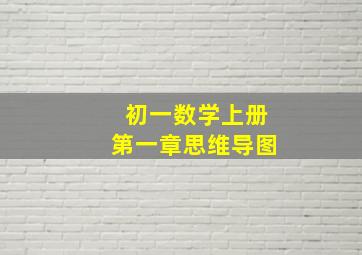 初一数学上册
第一章思维导图